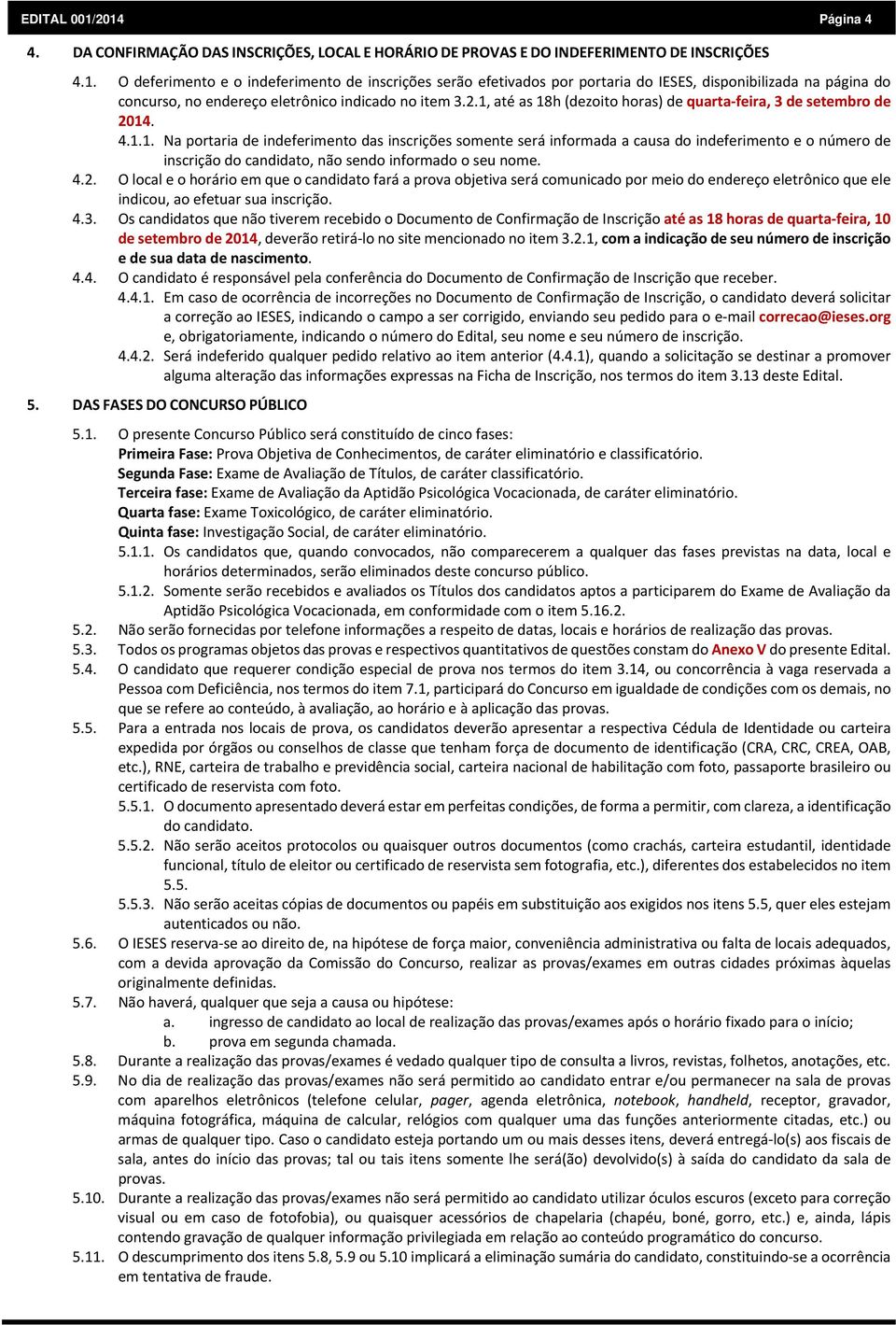 EDITAL 001/2014 Página 4

4. DA CONFIRMAÇÃO DAS INSCRIÇÕES, LOCAL E HORÁRIO DE PROVAS E DO INDEFERIMENTO DE INSCRIÇÕES

4.1. O deferimento e o indeferimento de inscrições serão efetivados por portaria do IESES, disponibilizada na página do concurso, no endereço eletrônico indicado no item 3.2.1, até as 18h (dezoito horas) de quarta-feira, 3 de setembro de 2014.

4.1.1. Na portaria de indeferimento das inscrições somente será informada a causa do indeferimento e o número de inscrição do candidato, não sendo informado o seu nome.

4.2. O local e o horário em que o candidato fará a prova objetiva será comunicado por meio do endereço eletrônico que ele indicou, ao efetuar sua inscrição.

4.3. Os candidatos que não tiverem recebido o Documento de Confirmação de Inscrição até as 18 horas de quarta-feira, 10 de setembro de 2014, deverão retirá-lo no site mencionado no item 3.2.1, com a indicação de seu número de inscrição e de sua data de nascimento.

4.4. O candidato é responsável pela conferência do Documento de Confirmação de Inscrição que receber.

4.4.1. Em caso de ocorrência de incorreções no Documento de Confirmação de Inscrição, o candidato deverá solicitar a correção ao IESES, indicando o campo a ser corrigido, enviando seu pedido para o e-mail correcao@ieses.org e, obrigatoriamente, indicando o número do Edital, seu nome e seu número de inscrição.

4.4.2. Será indeferido qualquer pedido relativo ao item anterior (4.4.1), quando a solicitação se destinar a promover alguma alteração das informações expressas na Ficha de Inscrição, nos termos do item 3.13 deste Edital.

5. DAS FASES DO CONCURSO PÚBLICO

5.1. O presente Concurso Público será constituído de cinco fases:
Primeira Fase: Prova Objetiva de Conhecimentos, de caráter eliminatório e classificatório.
Segunda Fase: Exame de Avaliação de Títulos, de caráter classificatório.
Terceira fase: Exame de Avaliação da Aptidão Psicológica Vocacionada, de caráter eliminatório.
Quarta fase: Exame Toxicológico, de caráter eliminatório.
Quinta fase: Investigação Social, de caráter eliminatório.

5.1.1. Os candidatos que, quando convocados, não comparecerem a qualquer das fases previstas na data, local e horários determinados, serão eliminados deste concurso público.

5.1.2. Somente serão recebidos e avaliados os Títulos dos candidatos aptos a participarem do Exame de Avaliação da Aptidão Psicológica Vocacionada, em conformidade com o item 5.16.2.

5.2. Não serão fornecidas por telefone informações a respeito de datas, locais e horários de realização das provas.

5.3. Todos os programas objetos das provas e respectivos quantitativos de questões constam do Anexo V do presente Edital.

5.4. O candidato que requerer condição especial de prova nos termos do item 3.14, ou concorrência à vaga reservada a Pessoa com Deficiência, nos termos do item 7.1, participará do Concurso em igualdade de condições com os demais, no que se refere ao conteúdo, à avaliação, ao horário e à aplicação das provas.

5.5. Para a entrada nos locais de prova, os candidatos deverão apresentar a respectiva Cédula de Identidade ou carteira expedida por órgãos ou conselhos de classe que tenham força de documento de identificação (CRA, CRC, CREA, OAB, etc.), RNE, carteira de trabalho e previdência social, carteira nacional de habilitação com foto, passaporte brasileiro ou certificado de reservista com foto.

5.5.1. O documento apresentado deverá estar em perfeitas condições, de forma a permitir, com clareza, a identificação do candidato.

5.5.2. Não serão aceitos protocolos ou quaisquer outros documentos (como crachás, carteira estudantil, identidade funcional, título de eleitor ou certificado de reservista sem fotografia, etc.), diferentes dos estabelecidos no item 5.5.

5.5.3. Não serão aceitas cópias de documentos ou papéis em substituição aos exigidos nos itens 5.5, quer eles estejam autenticados ou não.

5.6. O IESES reserva-se ao direito de, na hipótese de força maior, conveniência administrativa ou falta de locais adequados, com a devida aprovação da Comissão do Concurso, realizar as provas/exames em outras cidades próximas àquelas originalmente definidas.

5.7. Não haverá, qualquer que seja a causa ou hipótese:
a. ingresso de candidato ao local de realização das provas/exames após o horário fixado para o início;
b. prova em segunda chamada.

5.8. Durante a realização das provas/exames é vedado qualquer tipo de consulta a livros, revistas, folhetos, anotações, etc.

5.9. No dia de realização das provas/exames não será permitido ao candidato entrar e/ou permanecer na sala de provas com aparelhos eletrônicos (telefone celular, pager, agenda eletrônica, notebook, handheld, receptor, gravador, máquina fotográfica, máquina de calcular, relógios com qualquer uma das funções anteriormente citadas, etc.) ou armas de qualquer tipo. Caso o candidato esteja portando um ou mais desses itens, deverá entregá-lo(s) aos fiscais de sala, antes do início das provas; tal ou tais itens somente lhe será(ão) devolvido(s) à saída do candidato da sala de provas.

5.10. Durante a realização das provas/exames não será permitido ao candidato utilizar óculos escuros (exceto para correção visual ou em caso de fotofobia), ou quaisquer acessórios de chapelaria (chapéu, boné, gorro, etc.) e, ainda, lápis contendo gravação de qualquer informação privilegiada em relação ao conteúdo programático do concurso.

5.11. O descumprimento dos itens 5.8, 5.9 ou 5.10 implicará a eliminação sumária do candidato, constituindo-se a ocorrência em tentativa de fraude.